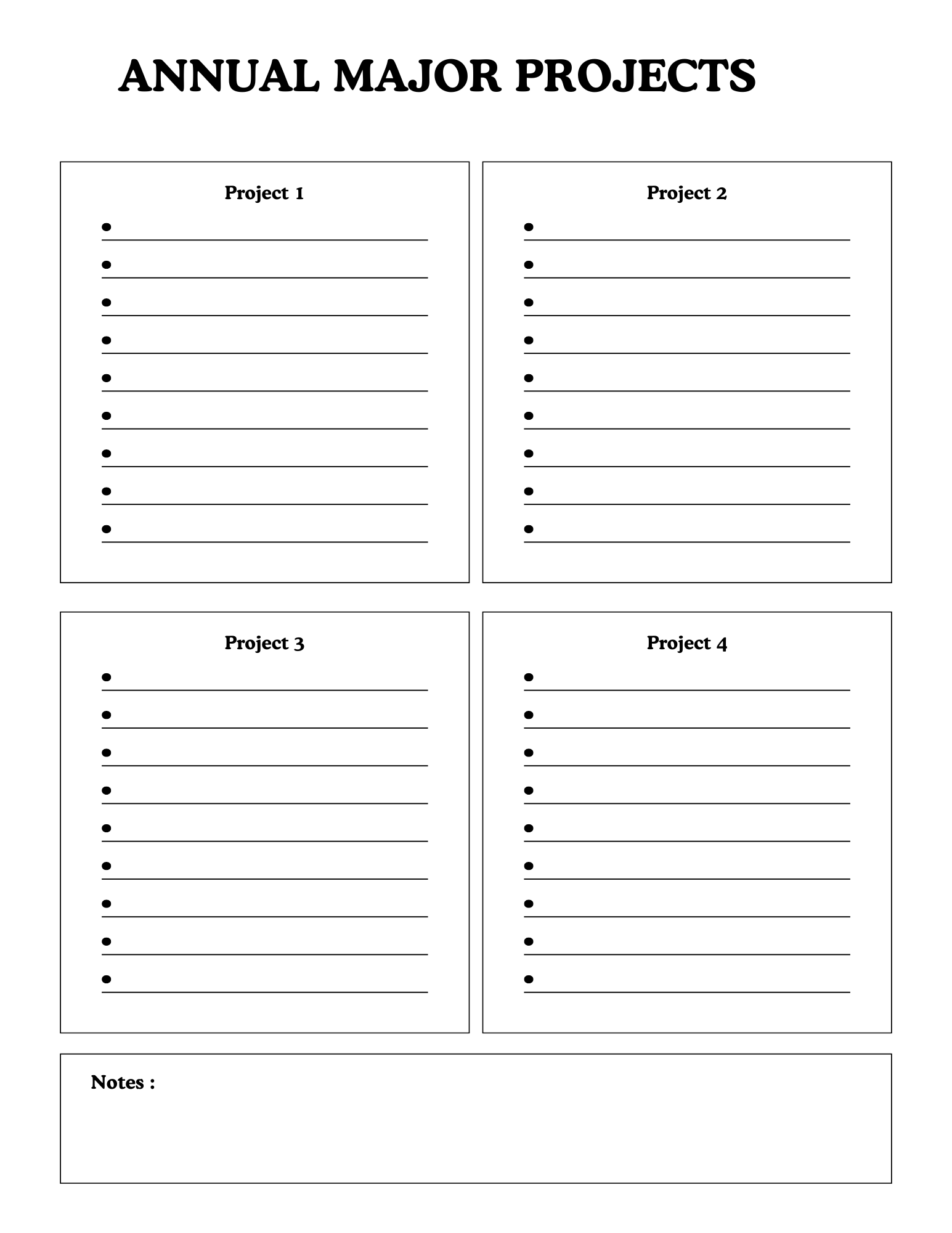 ANNUAL MAJOR PROJECTS

Project 1

Project 2

Project 3

Project 4

Notes :